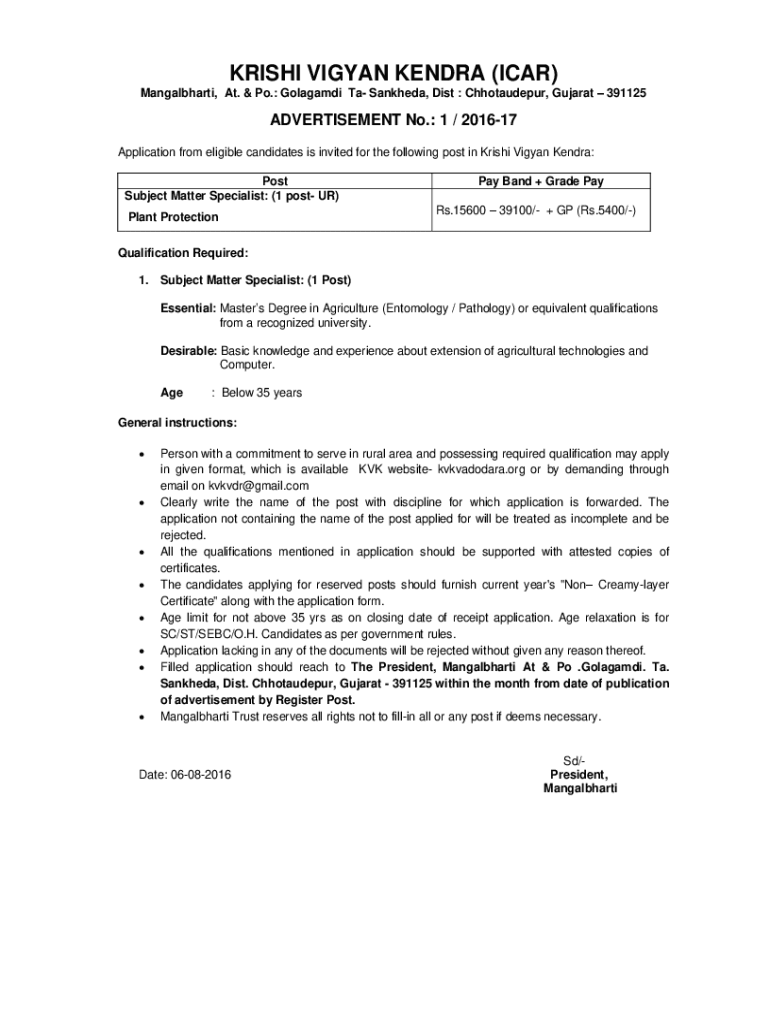 KRISHI VIGYAN KENDRA (ICAR)

Mangalbharti, At. & Po.: Golagamdi Ta- Sankheda, Dist : Chhotaudepur, Gujarat – 391125

ADVERTISEMENT No.: 1 / 2016-17

Application from eligible candidates is invited for the following post in Krishi Vigyan Kendra:

| Post | Pay Band + Grade Pay |
|---|---|
| Subject Matter Specialist: (1 post- UR) Plant Protection | Rs.15600 – 39100/- + GP (Rs.5400/-) |

Qualification Required:

1. Subject Matter Specialist: (1 Post)

Essential: Master's Degree in Agriculture (Entomology / Pathology) or equivalent qualifications from a recognized university.

Desirable: Basic knowledge and experience about extension of agricultural technologies and Computer.

Age : Below 35 years

General instructions:

• Person with a commitment to serve in rural area and possessing required qualification may apply in given format, which is available KVK website- kvkvadodara.org or by demanding through email on kvkvdr@gmail.com
• Clearly write the name of the post with discipline for which application is forwarded. The application not containing the name of the post applied for will be treated as incomplete and be rejected.
• All the qualifications mentioned in application should be supported with attested copies of certificates.
• The candidates applying for reserved posts should furnish current year's "Non– Creamy-layer Certificate" along with the application form.
• Age limit for not above 35 yrs as on closing date of receipt application. Age relaxation is for SC/ST/SEBC/O.H. Candidates as per government rules.
• Application lacking in any of the documents will be rejected without given any reason thereof.
• Filled application should reach to The President, Mangalbharti At & Po .Golagamdi. Ta. Sankheda, Dist. Chhotaudepur, Gujarat - 391125 within the month from date of publication of advertisement by Register Post.
• Mangalbharti Trust reserves all rights not to fill-in all or any post if deems necessary.

Date: 06-08-2016

Sd/-
President,
Mangalbharti